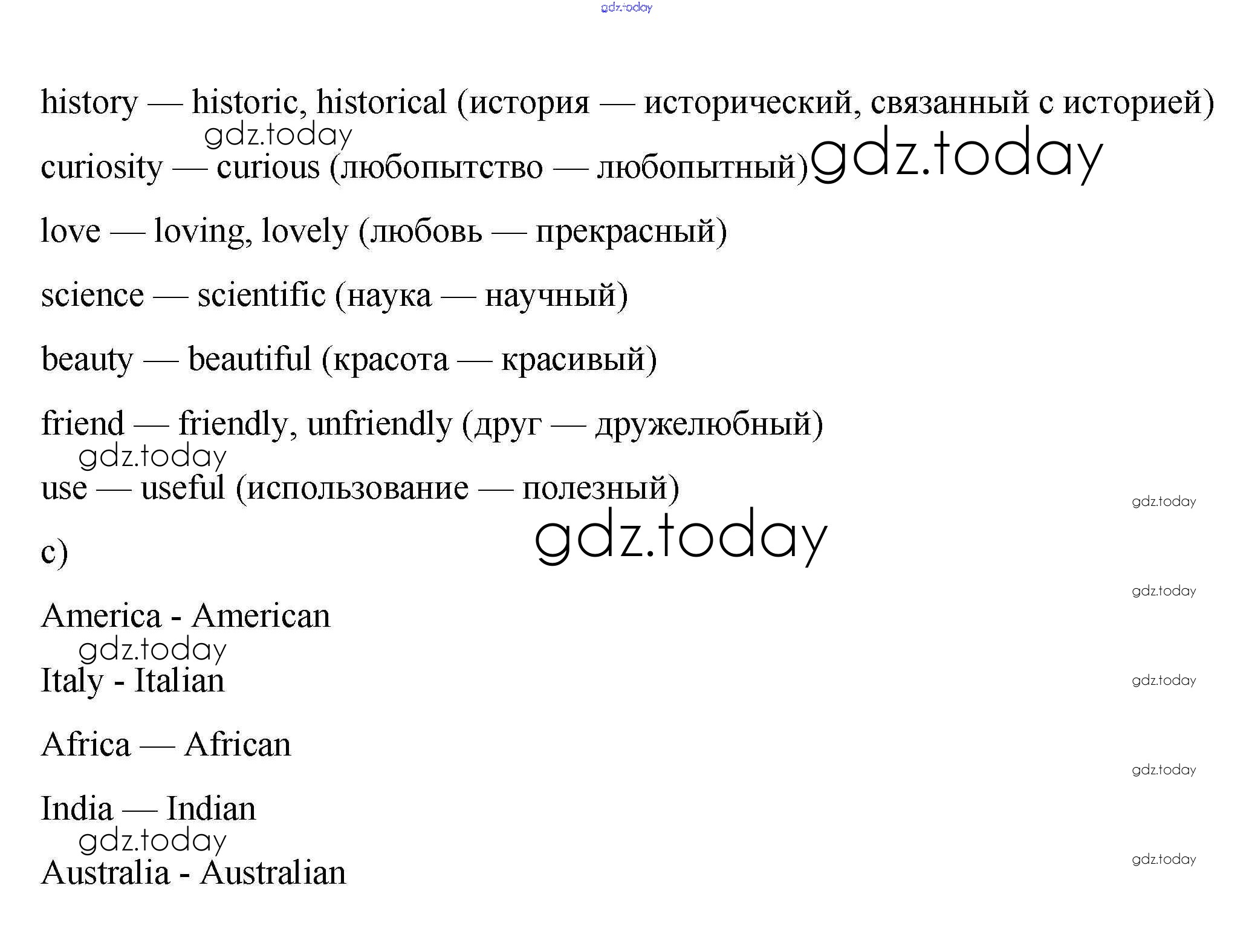 history — historic, historical (история — исторический, связанный с историей)

curiosity — curious (любопытство — любопытный)

love — loving, lovely (любовь — прекрасный)

science — scientific (наука — научный)

beauty — beautiful (красота — красивый)

friend — friendly, unfriendly (друг — дружелюбный)

use — useful (использование — полезный)

c)

America - American

Italy - Italian

Africa — African

India — Indian

Australia - Australian

gdz.today